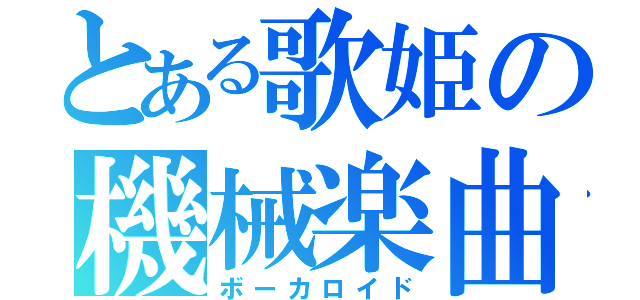 とある歌姫の
機械楽曲
ボーカロイド